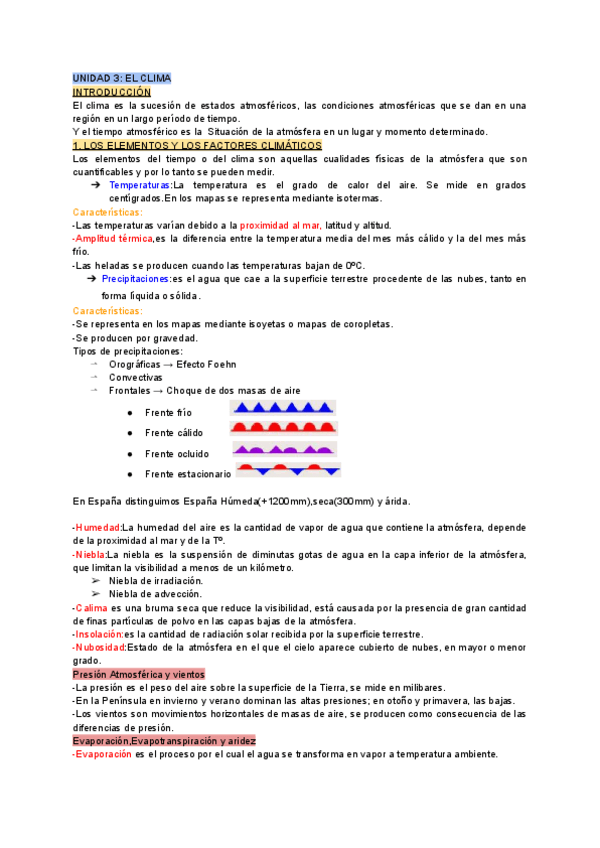 UNIDAD 3: EL CLIMA
INTRODUCCIÓN
El clima es la sucesión de estados atmosféricos, las condiciones atmosféricas que se dan en una región en un largo período de tiempo.
Y el tiempo atmosférico es la Situación de la atmósfera en un lugar y momento determinado.
1. LOS ELEMENTOS Y LOS FACTORES CLIMÁTICOS
Los elementos del tiempo o del clima son aquellas cualidades físicas de la atmósfera que son cuantificables y por lo tanto se pueden medir.
➔ Temperaturas:La temperatura es el grado de calor del aire. Se mide en grados centígrados.En los mapas se representa mediante isotermas.
Características:
-Las temperaturas varían debido a la proximidad al mar, latitud y altitud.
-Amplitud térmica,es la diferencia entre la temperatura media del mes más cálido y la del mes más frío.
-Las heladas se producen cuando las temperaturas bajan de 0ºC.
➔ Precipitaciones:es el agua que cae a la superficie terrestre procedente de las nubes, tanto en forma líquida o sólida.
Características:
-Se representa en los mapas mediante isoyetas o mapas de coropletas.
-Se producen por gravedad.
Tipos de precipitaciones:
→ Orográficas → Efecto Foehn
→ Convectivas
→ Frontales → Choque de dos masas de aire
● Frente frío
● Frente cálido
● Frente ocluido
● Frente estacionario

En España distinguimos España Húmeda(+1200mm),seca(300mm) y árida.

-Humedad:La humedad del aire es la cantidad de vapor de agua que contiene la atmósfera, depende de la proximidad al mar y de la Tº.
-Niebla:La niebla es la suspensión de diminutas gotas de agua en la capa inferior de la atmósfera, que limitan la visibilidad a menos de un kilómetro.
➢ Niebla de irradiación.
➢ Niebla de advección.
-Calima es una bruma seca que reduce la visibilidad, está causada por la presencia de gran cantidad de finas partículas de polvo en las capas bajas de la atmósfera.
-Insolación:es la cantidad de radiación solar recibida por la superficie terrestre.
-Nubosidad:Estado de la atmósfera en el que el cielo aparece cubierto de nubes, en mayor o menor grado.
Presión Atmosférica y vientos
-La presión es el peso del aire sobre la superficie de la Tierra, se mide en milibares.
-En la Península en invierno y verano dominan las altas presiones; en otoño y primavera, las bajas.
-Los vientos son movimientos horizontales de masas de aire, se producen como consecuencia de las diferencias de presión.
Evaporación,Evapotranspiración y aridez
-Evaporación es el proceso por el cual el agua se transforma en vapor a temperatura ambiente.